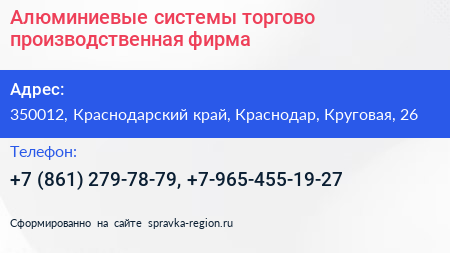 Алюминиевые системы торгово производственная фирма

Адрес:

350012, Краснодарский край, Краснодар, Круговая, 26

Телефон:

+7 (861) 279-78-79, +7-965-455-19-27

Сформированно на сайте spravka-region.ru